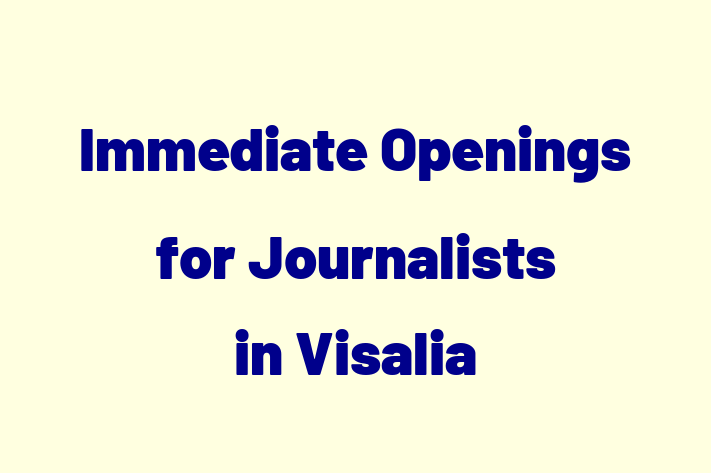 Immediate Openings for Journalists in Visalia